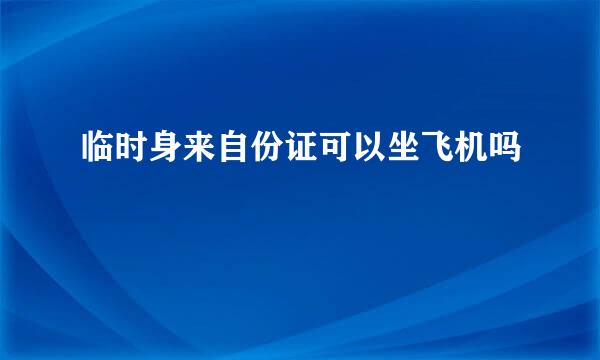 临时身来自份证可以坐飞机吗